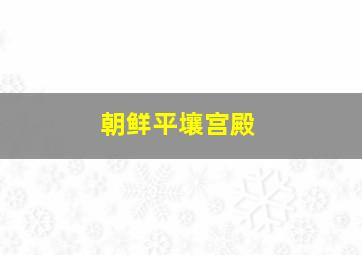 朝鲜平壤宫殿